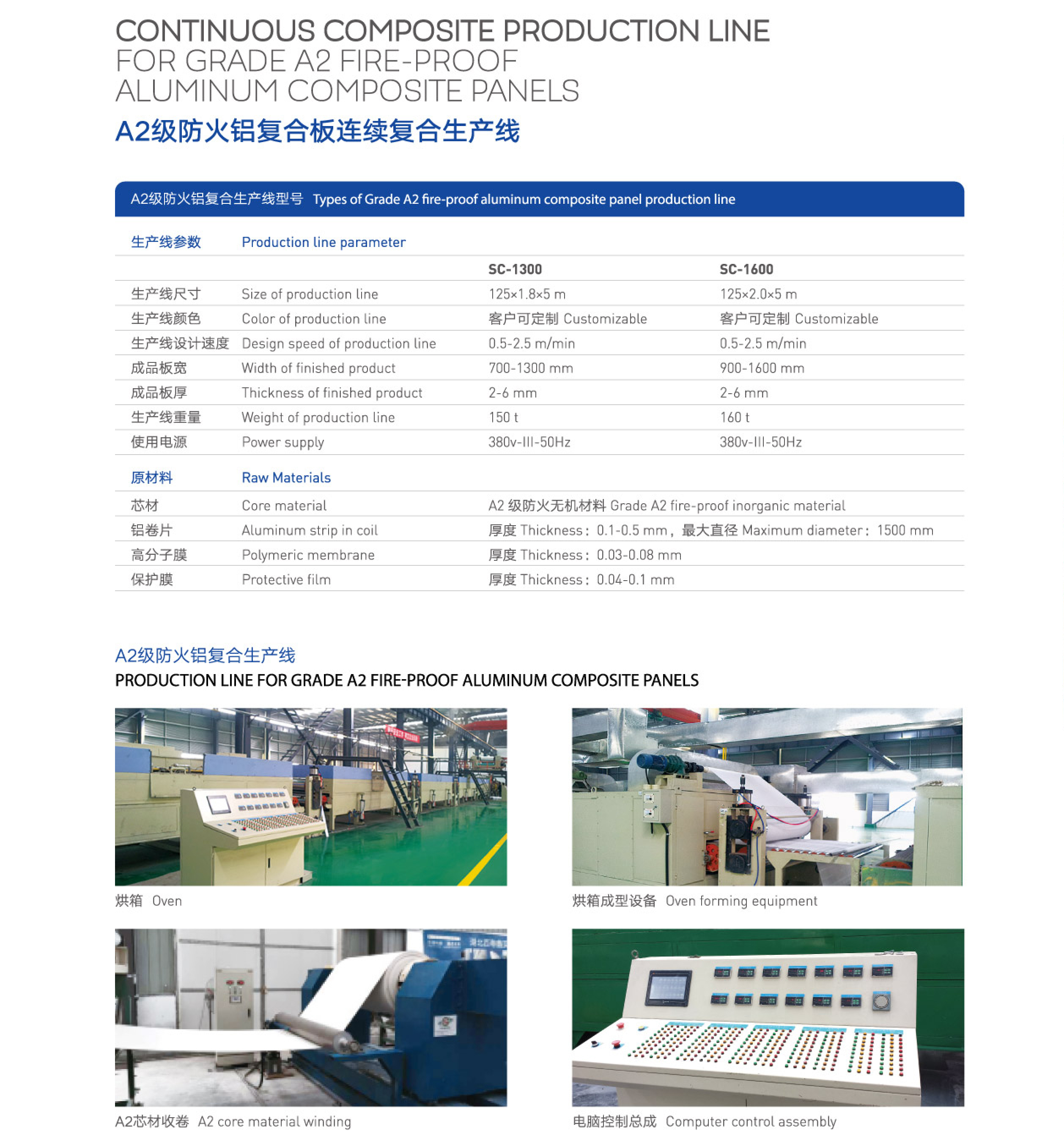 CONTINUOUS COMPOSITE PRODUCTION LINE
FOR GRADE A2 FIRE-PROOF
ALUMINUM COMPOSITE PANELS
A2级防火铝复合板连续复合生产线

A2级防火铝复合生产线型号 Types of Grade A2 fire-proof aluminum composite panel production line

| 生产线参数 | Production line parameter | | |
|---|---|---|---|
| | | SC-1300 | SC-1600 |
| 生产线尺寸 | Size of production line | 125×1.8×5 m | 125×2.0×5 m |
| 生产线颜色 | Color of production line | 客户可定制 Customizable | 客户可定制 Customizable |
| 生产线设计速度 | Design speed of production line | 0.5-2.5 m/min | 0.5-2.5 m/min |
| 成品板宽 | Width of finished product | 700-1300 mm | 900-1600 mm |
| 成品板厚 | Thickness of finished product | 2-6 mm | 2-6 mm |
| 生产线重量 | Weight of production line | 150 t | 160 t |
| 使用电源 | Power supply | 380v-III-50Hz | 380v-III-50Hz |

| 原材料 | Raw Materials | |
|---|---|---|
| 芯材 | Core material | A2 级防火无机材料 Grade A2 fire-proof inorganic material |
| 铝卷片 | Aluminum strip in coil | 厚度 Thickness：0.1-0.5 mm，最大直径 Maximum diameter：1500 mm |
| 高分子膜 | Polymeric membrane | 厚度 Thickness：0.03-0.08 mm |
| 保护膜 | Protective film | 厚度 Thickness：0.04-0.1 mm |

A2级防火铝复合生产线
PRODUCTION LINE FOR GRADE A2 FIRE-PROOF ALUMINUM COMPOSITE PANELS

烘箱 Oven

烘箱成型设备 Oven forming equipment

A2芯材收卷 A2 core material winding

电脑控制总成 Computer control assembly